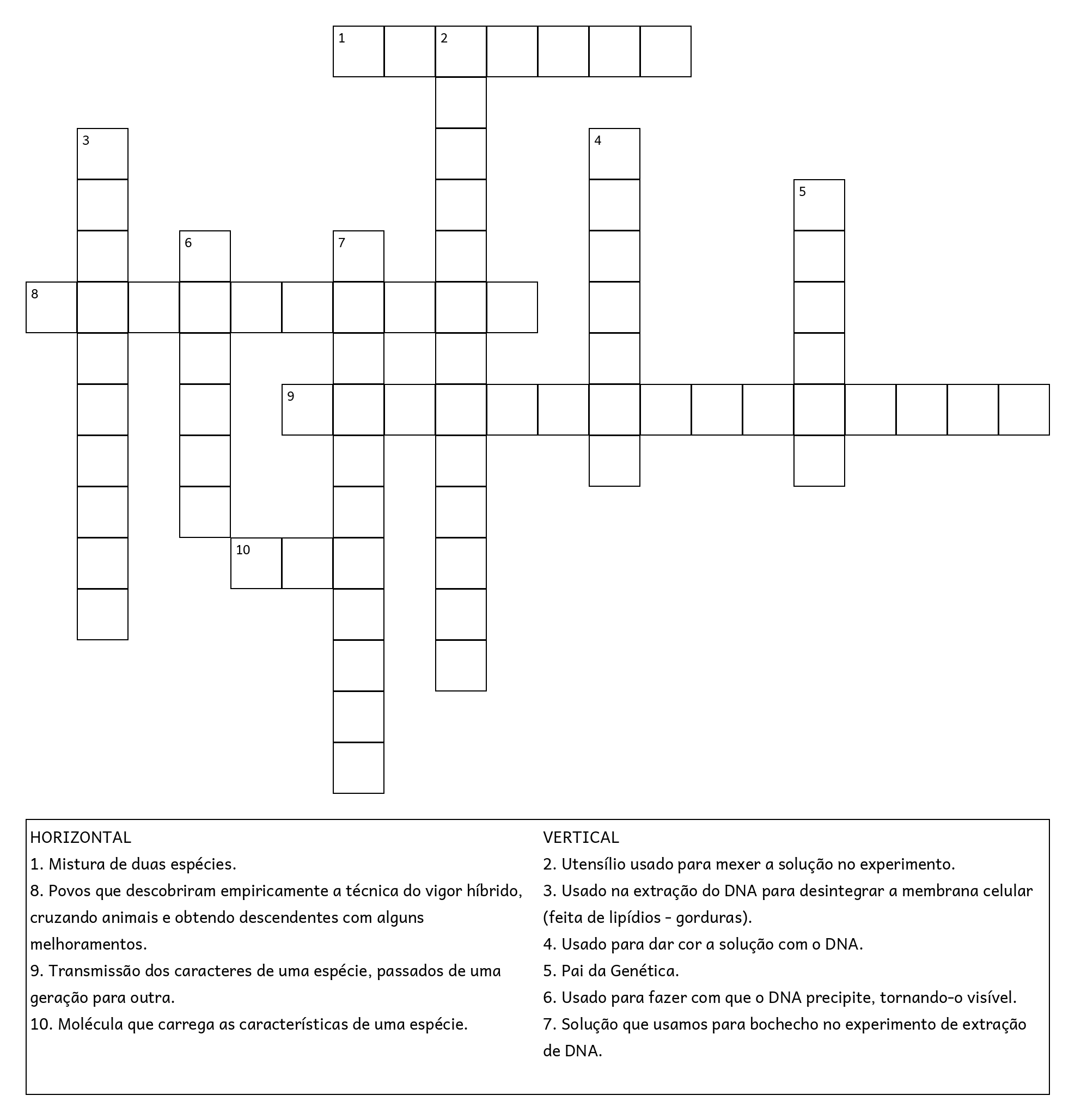 1 2
3 4
5
6 7
8
9
10

HORIZONTAL
1. Mistura de duas espécies.
8. Povos que descobriram empiricamente a técnica do vigor híbrido, cruzando animais e obtendo descendentes com alguns melhoramentos.
9. Transmissão dos caracteres de uma espécie, passados de uma geração para outra.
10. Molécula que carrega as características de uma espécie.

VERTICAL
2. Utensílio usado para mexer a solução no experimento.
3. Usado na extração do DNA para desintegrar a membrana celular (feita de lipídios - gorduras).
4. Usado para dar cor a solução com o DNA.
5. Pai da Genética.
6. Usado para fazer com que o DNA precipite, tornando-o visível.
7. Solução que usamos para bochecho no experimento de extração de DNA.